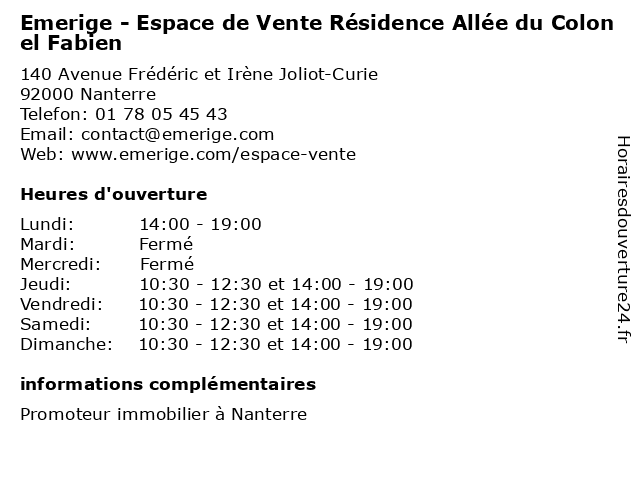 Emerige - Espace de Vente Résidence Allée du Colon el Fabien

140 Avenue Frédéric et Irène Joliot-Curie
92000 Nanterre
Telefon: 01 78 05 45 43
Email: contact@emerige.com
Web: www.emerige.com/espace-vente

Heures d'ouverture

Lundi: 14:00 - 19:00
Mardi: Fermé
Mercredi: Fermé
Jeudi: 10:30 - 12:30 et 14:00 - 19:00
Vendredi: 10:30 - 12:30 et 14:00 - 19:00
Samedi: 10:30 - 12:30 et 14:00 - 19:00
Dimanche: 10:30 - 12:30 et 14:00 - 19:00

informations complémentaires

Promoteur immobilier à Nanterre

Horairesdouverture24.fr